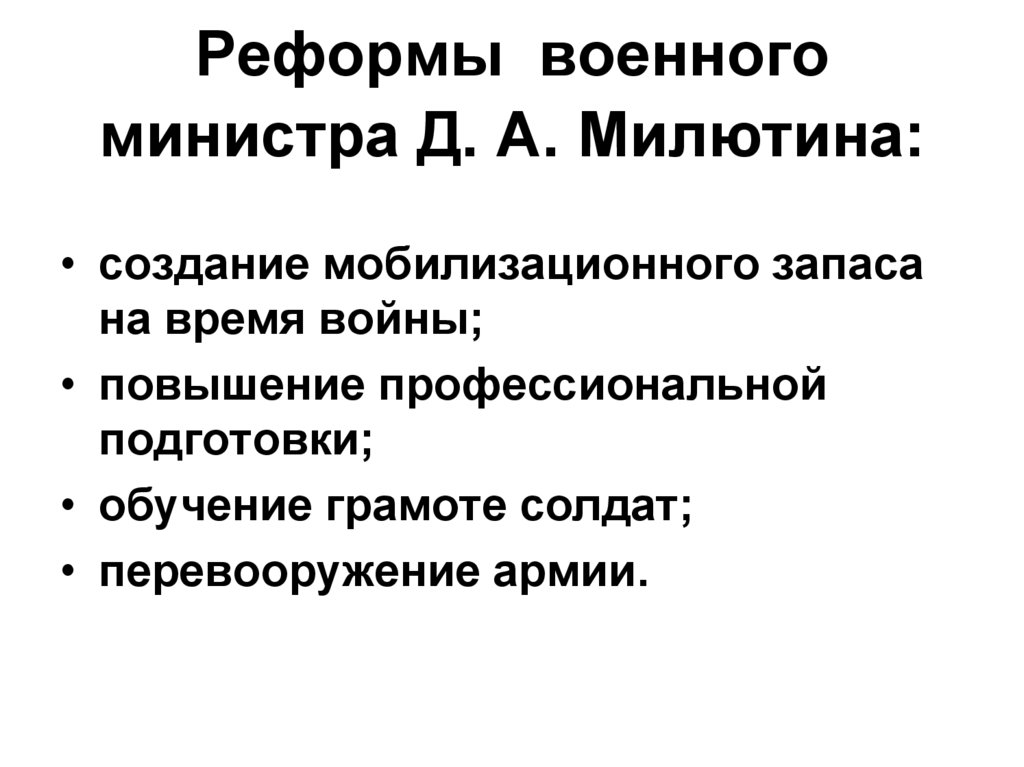 Реформы военного министра Д. А. Милютина:

• создание мобилизационного запаса на время войны;
• повышение профессиональной подготовки;
• обучение грамоте солдат;
• перевооружение армии.